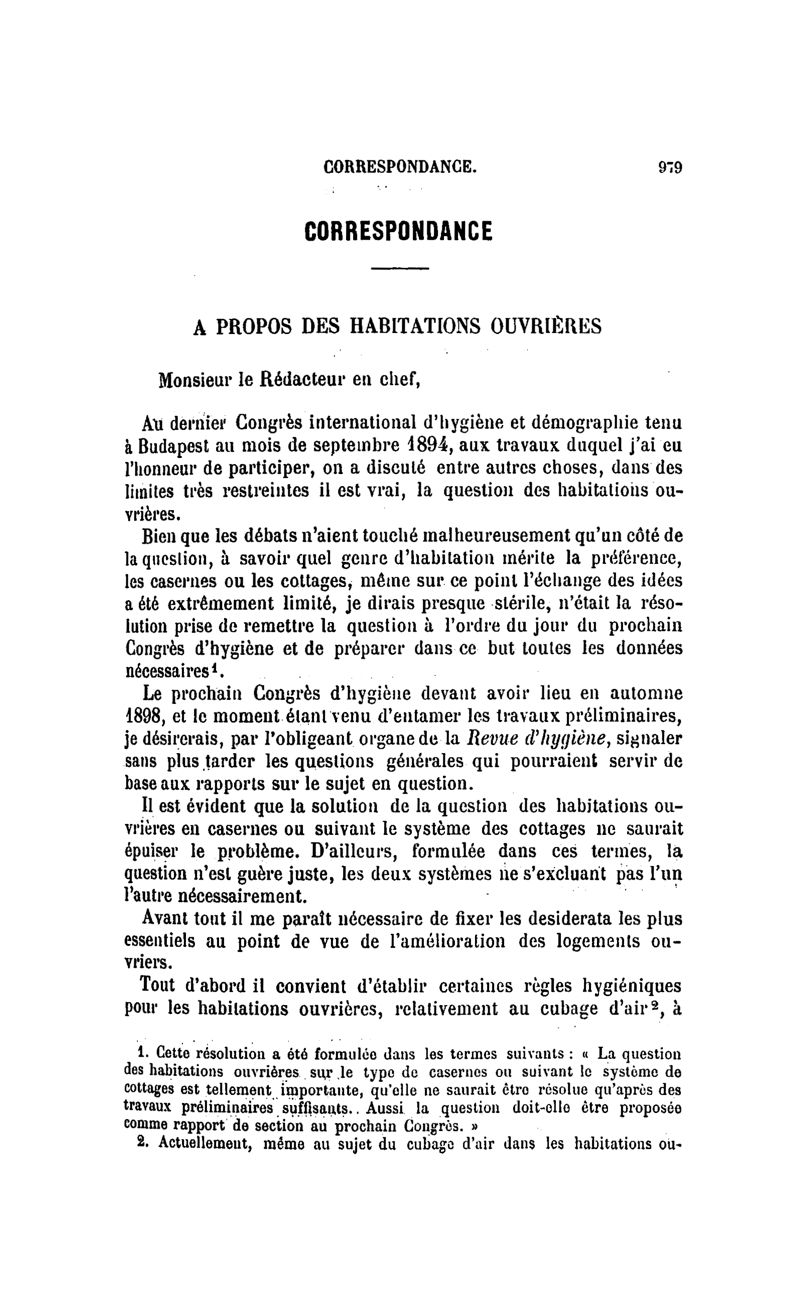 CORRESPONDANCE. 979

CORRESPONDANCE

A PROPOS DES HABITATIONS OUVRIÈRES

Monsieur le Rédacteur en chef,

Au dernier Congrès international d'hygiène et démographie tenu à Budapest au mois de septembre 1894, aux travaux duquel j'ai eu l'honneur de participer, on a discuté entre autres choses, dans des limites très restreintes il est vrai, la question des habitations ouvrières.

Bien que les débats n'aient touché malheureusement qu'un côté de la question, à savoir quel genre d'habitation mérite la préférence, les casernes ou les cottages, même sur ce point l'échange des idées a été extrêmement limité, je dirais presque stérile, n'était la résolution prise de remettre la question à l'ordre du jour du prochain Congrès d'hygiène et de préparer dans ce but toutes les données nécessaires$^1$.

Le prochain Congrès d'hygiène devant avoir lieu en automne 1898, et le moment étant venu d'entamer les travaux préliminaires, je désirerais, par l'obligeant organe de la Revue d'hygiène, signaler sans plus tarder les questions générales qui pourraient servir de base aux rapports sur le sujet en question.

Il est évident que la solution de la question des habitations ouvrières en casernes ou suivant le système des cottages ne saurait épuiser le problème. D'ailleurs, formulée dans ces termes, la question n'est guère juste, les deux systèmes ne s'excluant pas l'un l'autre nécessairement.

Avant tout il me paraît nécessaire de fixer les desiderata les plus essentiels au point de vue de l'amélioration des logements ouvriers.

Tout d'abord il convient d'établir certaines règles hygiéniques pour les habitations ouvrières, relativement au cubage d'air$^2$, à

1. Cette résolution a été formulée dans les termes suivants : « La question des habitations ouvrières sur le type de casernes ou suivant le système de cottages est tellement importante, qu'elle ne saurait être résolue qu'après des travaux préliminaires suffisants. Aussi la question doit-elle être proposée comme rapport de section au prochain Congrès. »

2. Actuellement, même au sujet du cubage d'air dans les habitations ou-